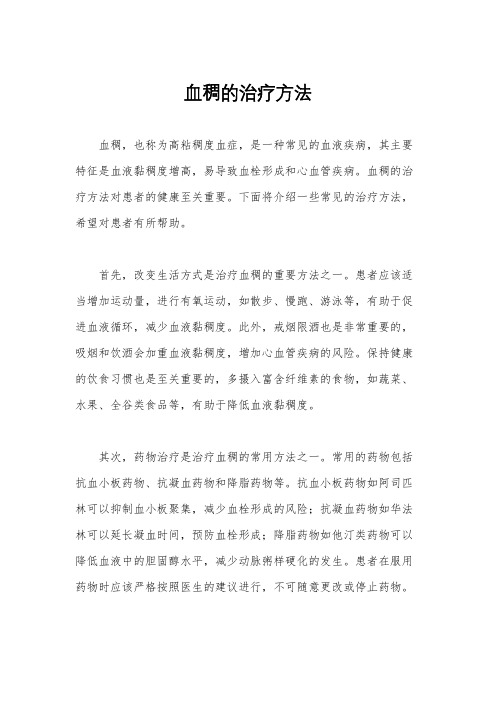 血稠的治疗方法

血稠，也称为高粘稠度血症，是一种常见的血液疾病，其主要特征是血液黏稠度增高，易导致血栓形成和心血管疾病。血稠的治疗方法对患者的健康至关重要。下面将介绍一些常见的治疗方法，希望对患者有所帮助。

首先，改变生活方式是治疗血稠的重要方法之一。患者应该适当增加运动量，进行有氧运动，如散步、慢跑、游泳等，有助于促进血液循环，减少血液黏稠度。此外，戒烟限酒也是非常重要的，吸烟和饮酒会加重血液黏稠度，增加心血管疾病的风险。保持健康的饮食习惯也是至关重要的，多摄入富含纤维素的食物，如蔬菜、水果、全谷类食品等，有助于降低血液黏稠度。

其次，药物治疗是治疗血稠的常用方法之一。常用的药物包括抗血小板药物、抗凝血药物和降脂药物等。抗血小板药物如阿司匹林可以抑制血小板聚集，减少血栓形成的风险；抗凝血药物如华法林可以延长凝血时间，预防血栓形成；降脂药物如他汀类药物可以降低血液中的胆固醇水平，减少动脉粥样硬化的发生。患者在服用药物时应该严格按照医生的建议进行，不可随意更改或停止药物。